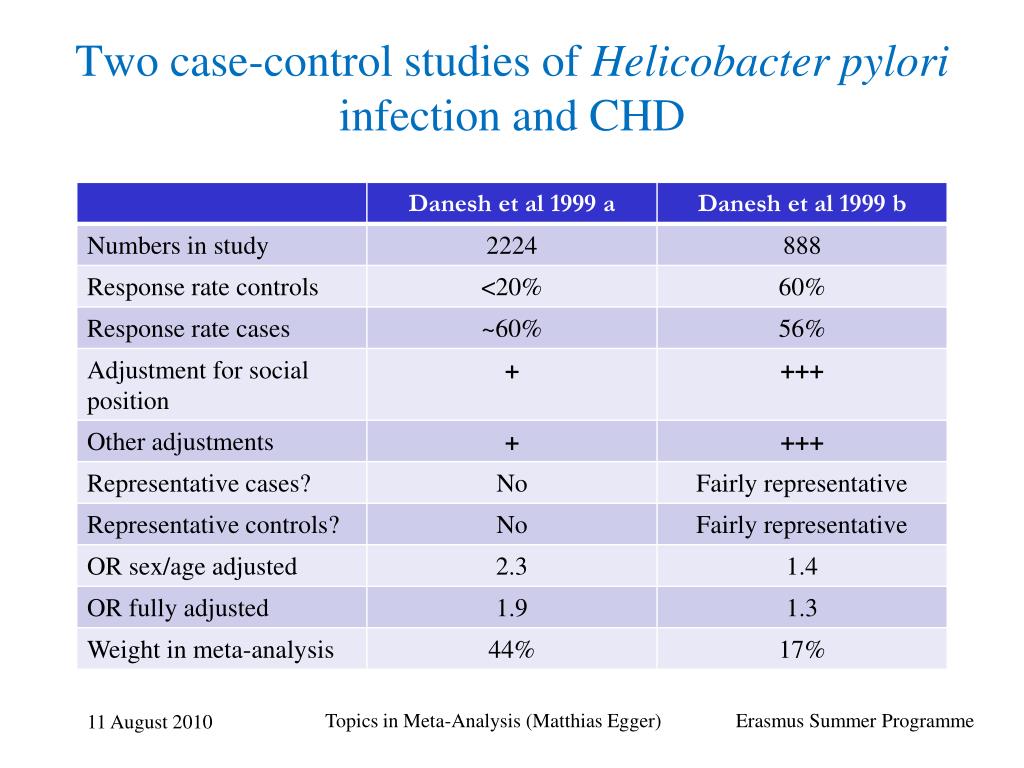 Two case-control studies of Helicobacter pylori infection and CHD

| | Danesh et al 1999 a | Danesh et al 1999 b |
|---|---|---|
| Numbers in study | 2224 | 888 |
| Response rate controls | <20% | 60% |
| Response rate cases | ~60% | 56% |
| Adjustment for social position | + | +++ |
| Other adjustments | + | +++ |
| Representative cases? | No | Fairly representative |
| Representative controls? | No | Fairly representative |
| OR sex/age adjusted | 2.3 | 1.4 |
| OR fully adjusted | 1.9 | 1.3 |
| Weight in meta-analysis | 44% | 17% |

11 August 2010

Topics in Meta-Analysis (Matthias Egger)

Erasmus Summer Programme